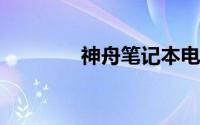 神舟笔记本电